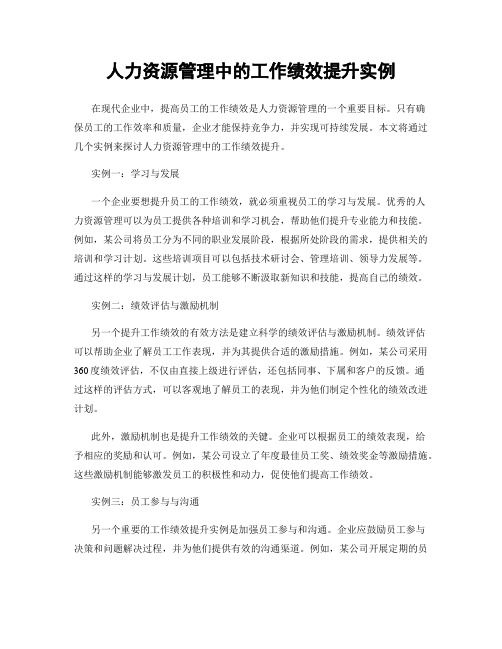 人力资源管理中的工作绩效提升实例

在现代企业中，提高员工的工作绩效是人力资源管理的一个重要目标。只有确保员工的工作效率和质量，企业才能保持竞争力，并实现可持续发展。本文将通过几个实例来探讨人力资源管理中的工作绩效提升。

实例一：学习与发展

一个企业要想提升员工的工作绩效，就必须重视员工的学习与发展。优秀的人力资源管理可以为员工提供各种培训和学习机会，帮助他们提升专业能力和技能。例如，某公司将员工分为不同的职业发展阶段，根据所处阶段的需求，提供相关的培训和学习计划。这些培训项目可以包括技术研讨会、管理培训、领导力发展等。通过这样的学习与发展计划，员工能够不断汲取新知识和技能，提高自己的绩效。

实例二：绩效评估与激励机制

另一个提升工作绩效的有效方法是建立科学的绩效评估与激励机制。绩效评估可以帮助企业了解员工工作表现，并为其提供合适的激励措施。例如，某公司采用360度绩效评估，不仅由直接上级进行评估，还包括同事、下属和客户的反馈。通过这样的评估方式，可以客观地了解员工的表现，并为他们制定个性化的绩效改进计划。

此外，激励机制也是提升工作绩效的关键。企业可以根据员工的绩效表现，给予相应的奖励和认可。例如，某公司设立了年度最佳员工奖、绩效奖金等激励措施。这些激励机制能够激发员工的积极性和动力，促使他们提高工作绩效。

实例三：员工参与与沟通

另一个重要的工作绩效提升实例是加强员工参与和沟通。企业应鼓励员工参与决策和问题解决过程，并为他们提供有效的沟通渠道。例如，某公司开展定期的员